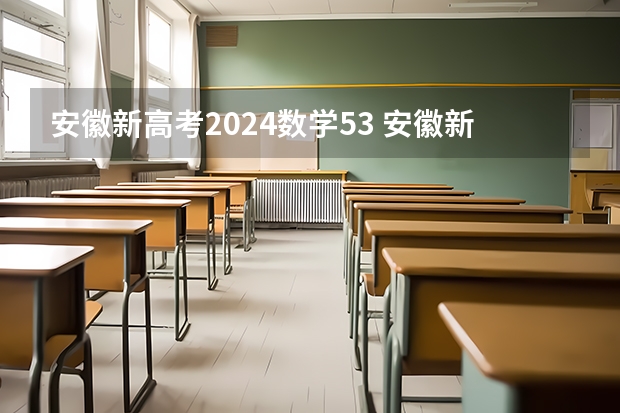 安徽新高考2024数学53 安徽新